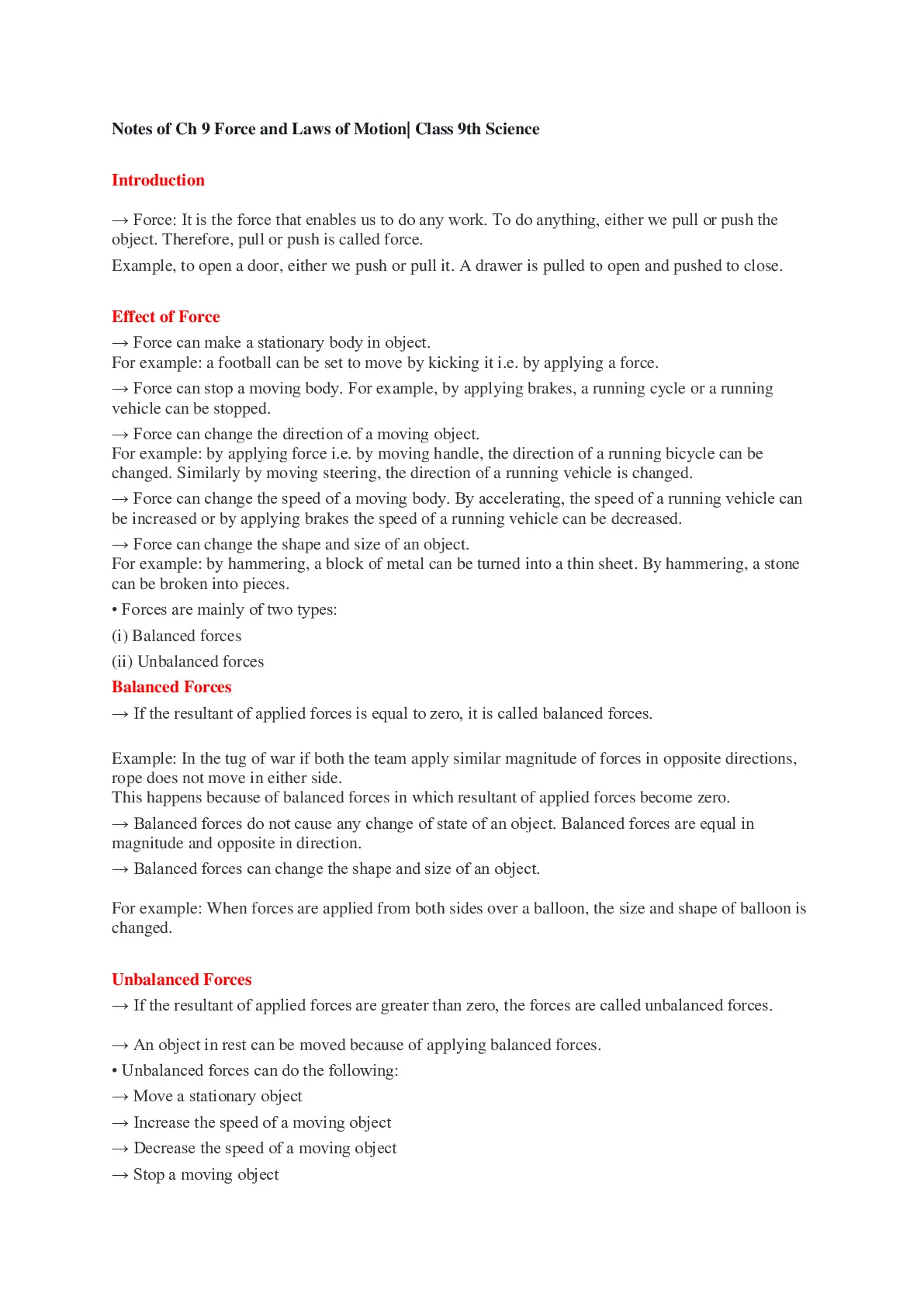 Notes of Ch 9 Force and Laws of Motion| Class 9th Science

Introduction

→ Force: It is the force that enables us to do any work. To do anything, either we pull or push the object. Therefore, pull or push is called force.

Example, to open a door, either we push or pull it. A drawer is pulled to open and pushed to close.

Effect of Force

→ Force can make a stationary body in object.
For example: a football can be set to move by kicking it i.e. by applying a force.

→ Force can stop a moving body. For example, by applying brakes, a running cycle or a running vehicle can be stopped.

→ Force can change the direction of a moving object.
For example: by applying force i.e. by moving handle, the direction of a running bicycle can be changed. Similarly by moving steering, the direction of a running vehicle is changed.

→ Force can change the speed of a moving body. By accelerating, the speed of a running vehicle can be increased or by applying brakes the speed of a running vehicle can be decreased.

→ Force can change the shape and size of an object.
For example: by hammering, a block of metal can be turned into a thin sheet. By hammering, a stone can be broken into pieces.

• Forces are mainly of two types:

(i) Balanced forces

(ii) Unbalanced forces

Balanced Forces

→ If the resultant of applied forces is equal to zero, it is called balanced forces.

Example: In the tug of war if both the team apply similar magnitude of forces in opposite directions, rope does not move in either side.
This happens because of balanced forces in which resultant of applied forces become zero.

→ Balanced forces do not cause any change of state of an object. Balanced forces are equal in magnitude and opposite in direction.

→ Balanced forces can change the shape and size of an object.

For example: When forces are applied from both sides over a balloon, the size and shape of balloon is changed.

Unbalanced Forces

→ If the resultant of applied forces are greater than zero, the forces are called unbalanced forces.

→ An object in rest can be moved because of applying balanced forces.

• Unbalanced forces can do the following:

→ Move a stationary object

→ Increase the speed of a moving object

→ Decrease the speed of a moving object

→ Stop a moving object